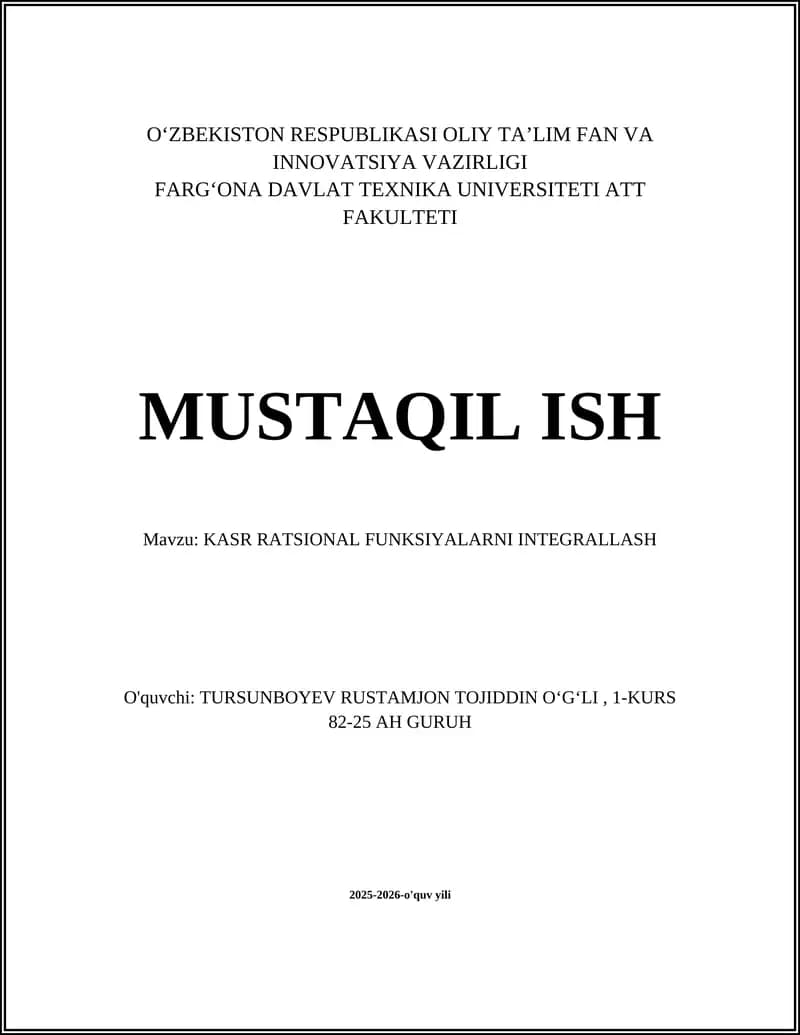 O‘ZBEKISTON RESPUBLIKASI OLIY TA’LIM FAN VA INNOVATSIYA VAZIRLIGI
FARG‘ONA DAVLAT TEXNIKA UNIVERSITETI ATT FAKULTETI

MUSTAQIL ISH

Mavzu: KASR RATSIONAL FUNKSIYALARNI INTEGRALLASH

O'quvchi: TURSUNBOYEV RUSTAMJON TOJIDDIN O‘G‘LI , 1-KURS 82-25 AH GURUH

2025-2026-o'quv yili